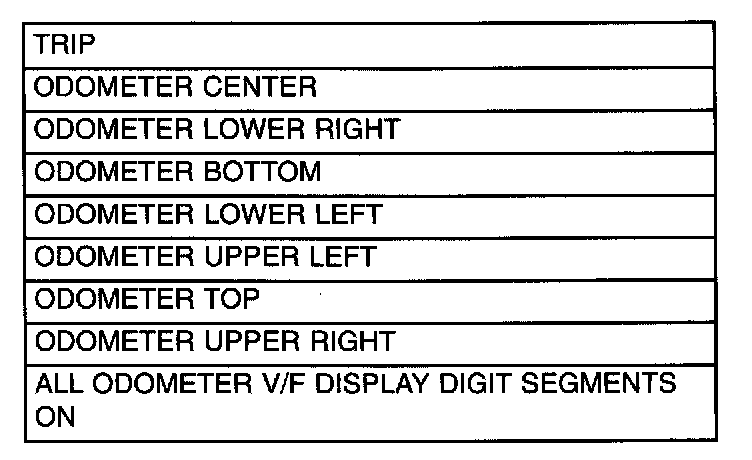 | TRIP |
|---|
| ODOMETER CENTER |
| ODOMETER LOWER RIGHT |
| ODOMETER BOTTOM |
| ODOMETER LOWER LEFT |
| ODOMETER UPPER LEFT |
| ODOMETER TOP |
| ODOMETER UPPER RIGHT |
| ALL ODOMETER V/F DISPLAY DIGIT SEGMENTS ON |